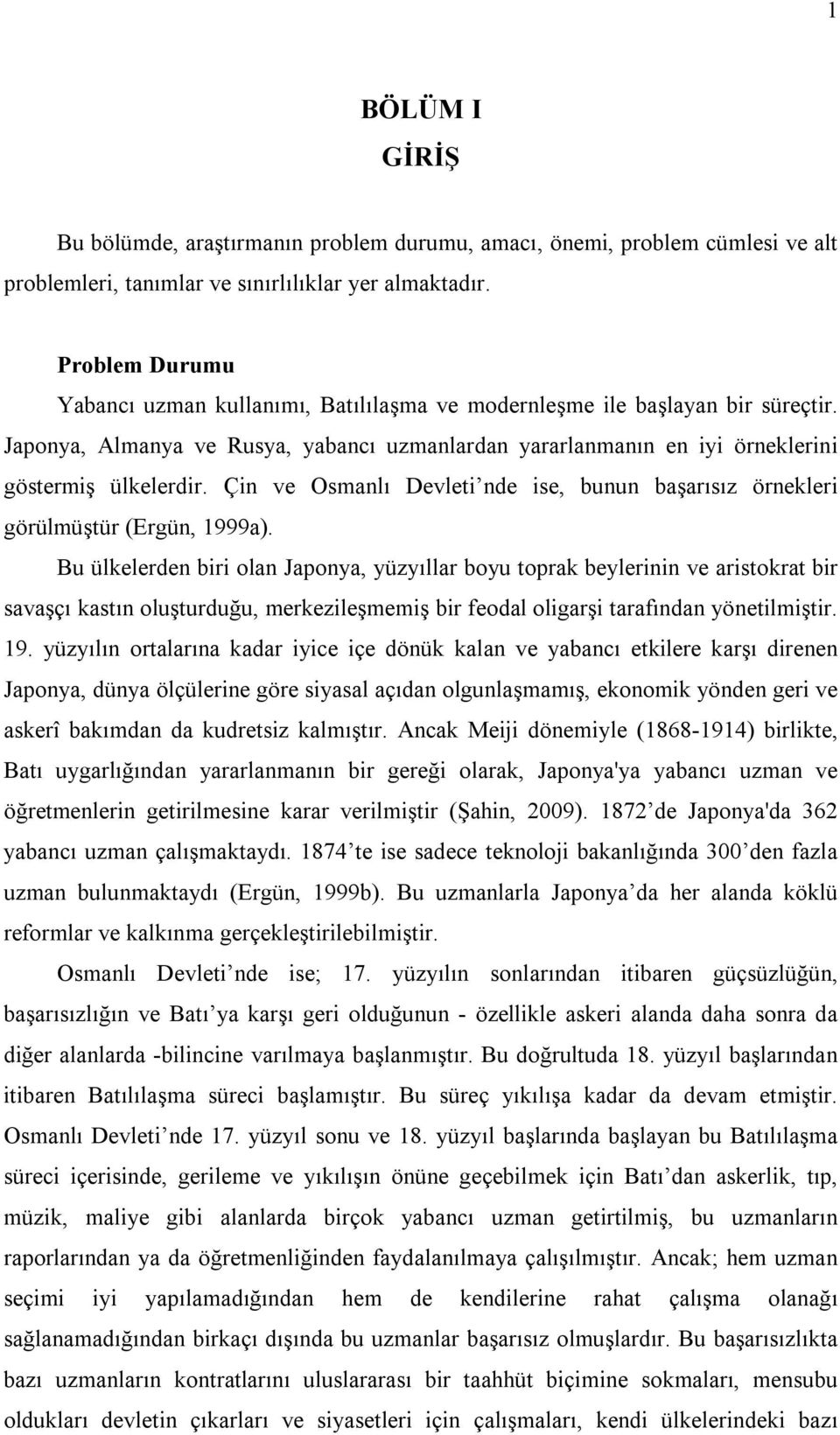 1

BÖLÜM I
GİRİŞ

Bu bölümde, araştırmanın problem durumu, amacı, önemi, problem cümlesi ve alt problemleri, tanımlar ve sınırlılıklar yer almaktadır.

Problem Durumu

Yabancı uzman kullanımı, Batılılaşma ve modernleşme ile başlayan bir süreçtir. Japonya, Almanya ve Rusya, yabancı uzmanlardan yararlanmanın en iyi örneklerini göstermiş ülkelerdir. Çin ve Osmanlı Devleti’nde ise, bunun başarısız örnekleri görülmüştür (Ergün, 1999a).

Bu ülkelerden biri olan Japonya, yüzyıllar boyu toprak beylerinin ve aristokrat bir savaşçı kastın oluşturduğu, merkezileşmemiş bir feodal oligarşi tarafından yönetilmiştir. 19. yüzyılın ortalarına kadar iyice içe dönük kalan ve yabancı etkilere karşı direnen Japonya, dünya ölçülerine göre siyasal açıdan olgunlaşmamış, ekonomik yönden geri ve askerî bakımdan da kudretsiz kalmıştır. Ancak Meiji dönemiyle (1868-1914) birlikte, Batı uygarlığından yararlanmanın bir gereği olarak, Japonya'ya yabancı uzman ve öğretmenlerin getirilmesine karar verilmiştir (Şahin, 2009). 1872’de Japonya'da 362 yabancı uzman çalışmaktaydı. 1874’te ise sadece teknoloji bakanlığında 300’den fazla uzman bulunmaktaydı (Ergün, 1999b). Bu uzmanlarla Japonya’da her alanda köklü reformlar ve kalkınma gerçekleştirilebilmiştir.

Osmanlı Devleti’nde ise; 17. yüzyılın sonlarından itibaren güçsüzlüğün, başarısızlığın ve Batı’ya karşı geri olduğunun - özellikle askeri alanda daha sonra da diğer alanlarda -bilincine varılmaya başlanmıştır. Bu doğrultuda 18. yüzyıl başlarından itibaren Batılılaşma süreci başlamıştır. Bu süreç yıkılışa kadar da devam etmiştir. Osmanlı Devleti’nde 17. yüzyıl sonu ve 18. yüzyıl başlarında başlayan bu Batılılaşma süreci içerisinde, gerileme ve yıkılışın önüne geçebilmek için Batı’dan askerlik, tıp, müzik, maliye gibi alanlarda birçok yabancı uzman getirtilmiş, bu uzmanların raporlarından ya da öğretmenliğinden faydalanılmaya çalışılmıştır. Ancak; hem uzman seçimi iyi yapılamadığından hem de kendilerine rahat çalışma olanağı sağlanamadığından birkaçı dışında bu uzmanlar başarısız olmuşlardır. Bu başarısızlıkta bazı uzmanların kontratlarını uluslararası bir taahhüt biçimine sokmaları, mensubu oldukları devletin çıkarları ve siyasetleri için çalışmaları, kendi ülkelerindeki bazı